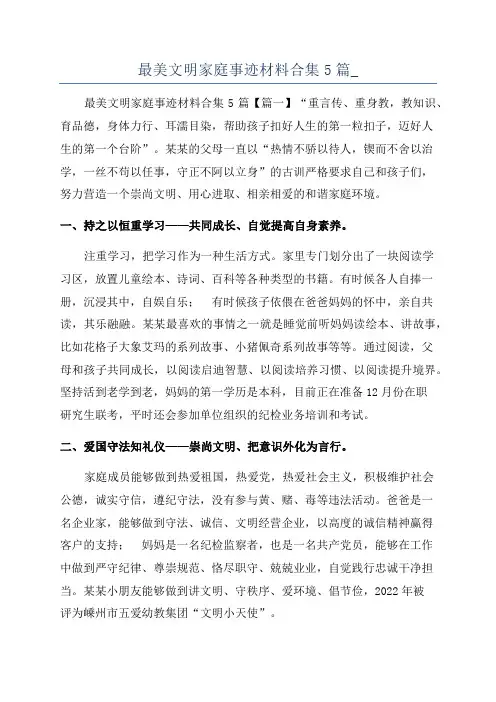 最美文明家庭事迹材料合集5篇_

最美文明家庭事迹材料合集5篇【篇一】“重言传、重身教，教知识、育品德，身体力行、耳濡目染，帮助孩子扣好人生的第一粒扣子，迈好人生的第一个台阶”。某某的父母一直以“热情不骄以待人，锲而不舍以治学，一丝不苟以任事，守正不阿以立身”的古训严格要求自己和孩子们，努力营造一个崇尚文明、用心进取、相亲相爱的和谐家庭环境。

一、持之以恒重学习——共同成长、自觉提高自身素养。

注重学习，把学习作为一种生活方式。家里专门划分出了一块阅读学习区，放置儿童绘本、诗词、百科等各种类型的书籍。有时候各人自捧一册，沉浸其中，自娱自乐；　有时候孩子依偎在爸爸妈妈的怀中，亲自共读，其乐融融。某某最喜欢的事情之一就是睡觉前听妈妈读绘本、讲故事，比如花格子大象艾玛的系列故事、小猪佩奇系列故事等等。通过阅读，父母和孩子共同成长，以阅读启迪智慧、以阅读培养习惯、以阅读提升境界。坚持活到老学到老，妈妈的第一学历是本科，目前正在准备12月份在职研究生联考，平时还会参加单位组织的纪检业务培训和考试。

二、爱国守法知礼仪——崇尚文明、把意识外化为言行。

家庭成员能够做到热爱祖国，热爱党，热爱社会主义，积极维护社会公德，诚实守信，遵纪守法，没有参与黄、赌、毒等违法活动。爸爸是一名企业家，能够做到守法、诚信、文明经营企业，以高度的诚信精神赢得客户的支持；　妈妈是一名纪检监察者，也是一名共产党员，能够在工作中做到严守纪律、尊崇规范、恪尽职守、兢兢业业，自觉践行忠诚干净担当。某某小朋友能够做到讲文明、守秩序、爱环境、倡节俭，2022年被评为嵊州市五爱幼教集团“文明小天使”。